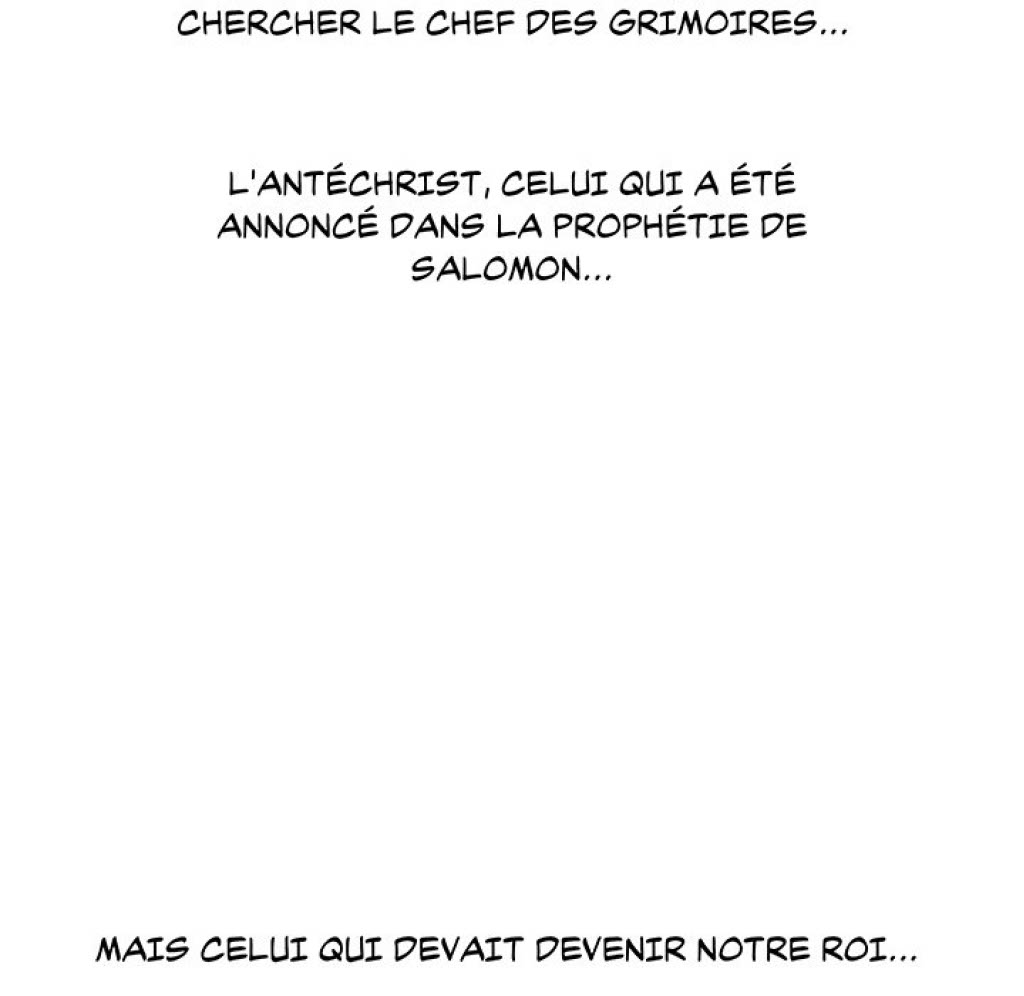 CHERCHER LE CHEF DES GRIMOIRES...

L'ANTÉCHRIST, CELUI QUI A ÉTÉ ANNONCÉ DANS LA PROPHÉTIE DE SALOMON...

MAIS CELUI QUI DEVAIT DEVENIR NOTRE ROI...